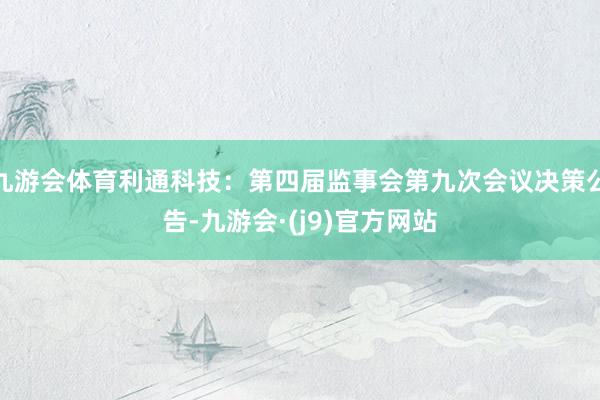 九游会体育利通科技：第四届监事会第九次会议决策公告-九游会·(j9)官方网站